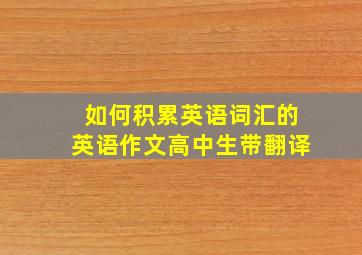 如何积累英语词汇的
英语作文高中生带翻译